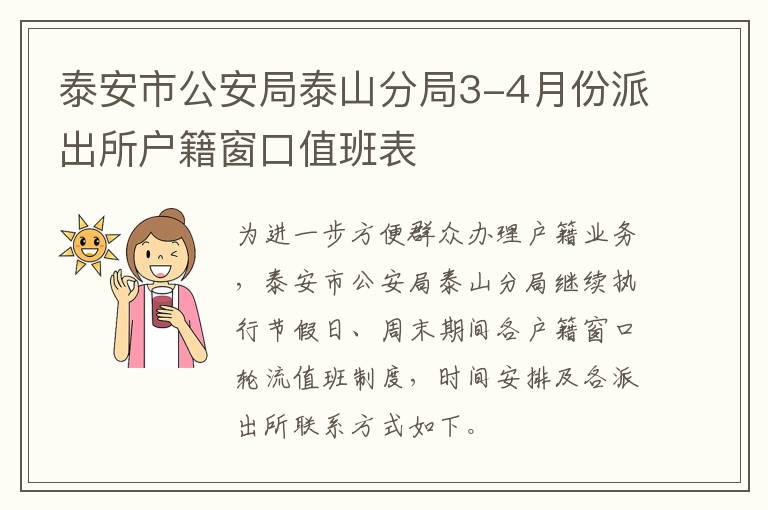 泰安市公安局泰山分局3-4月份派出所户籍窗口值班表

为进一步方便群众办理户籍业务，泰安市公安局泰山分局继续执行节假日、周末期间各户籍窗口轮流值班制度，时间安排及各派出所联系方式如下。